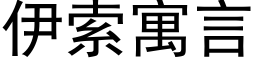 伊索寓言